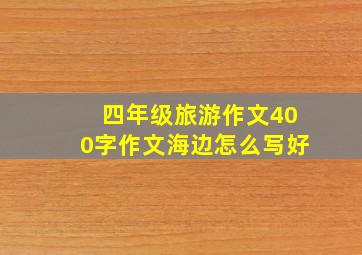 四年级旅游作文400字作文海边怎么写好